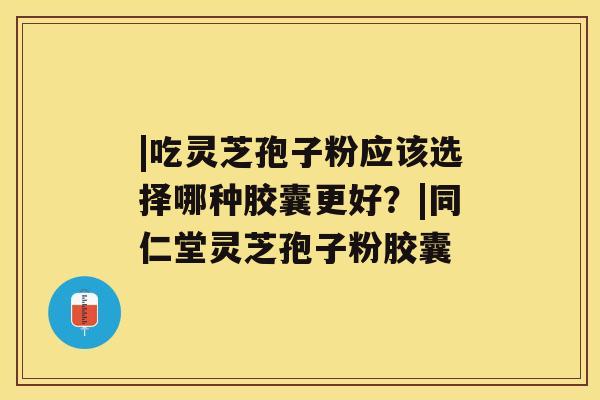 |吃灵芝孢子粉应该选择哪种胶囊更好？|同仁堂灵芝孢子粉胶囊